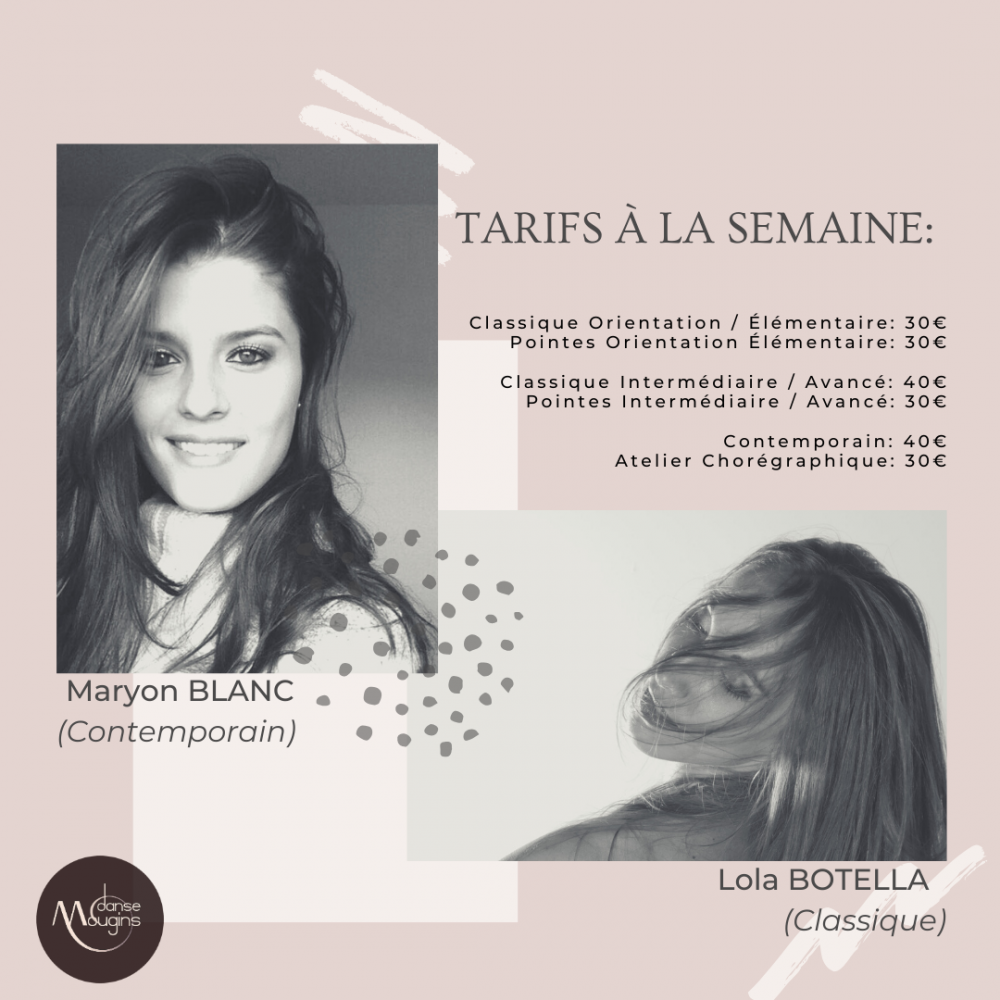 TARIFS À LA SEMAINE:

Classique Orientation / Élémentaire: 30€
Pointes Orientation Élémentaire: 30€

Classique Intermédiaire / Avancé: 40€
Pointes Intermédiaire / Avancé: 30€

Contemporain: 40€
Atelier Chorégraphique: 30€

Maryon BLANC
(Contemporain)

Lola BOTELLA
(Classique)

danse
Mougins